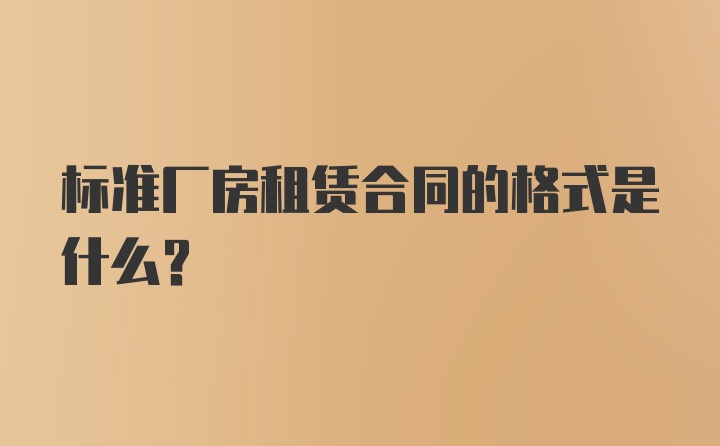 标准厂房租赁合同的格式是什么？